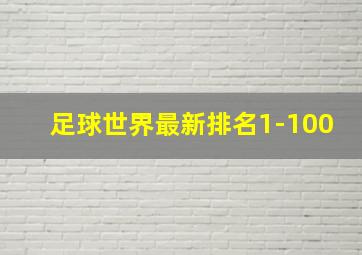 足球世界最新排名1-100